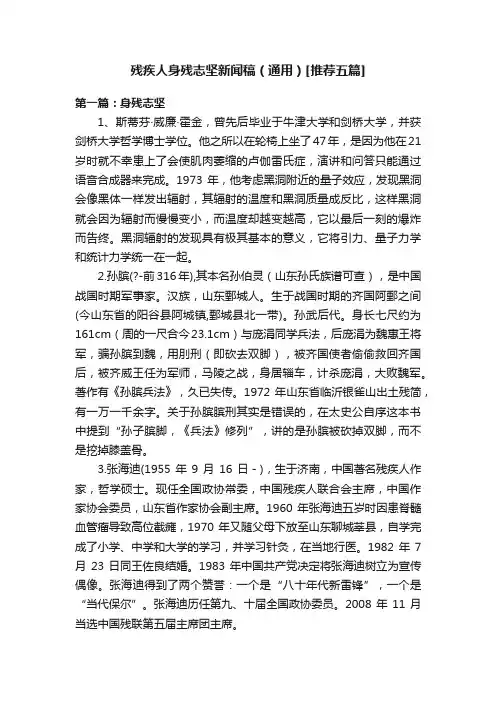 残疾人身残志坚新闻稿（通用）[推荐五篇]

第一篇：身残志坚

1、斯蒂芬·威廉·霍金，曾先后毕业于牛津大学和剑桥大学，并获剑桥大学哲学博士学位。他之所以在轮椅上坐了47年，是因为他在21岁时就不幸患上了会使肌肉萎缩的卢伽雷氏症，演讲和问答只能通过语音合成器来完成。1973 年，他考虑黑洞附近的量子效应，发现黑洞会像黑体一样发出辐射，其辐射的温度和黑洞质量成反比，这样黑洞就会因为辐射而慢慢变小，而温度却越变越高，它以最后一刻的爆炸而告终。黑洞辐射的发现具有极其基本的意义，它将引力、量子力学和统计力学统一在一起。

2.孙膑(?-前316年),其本名孙伯灵（山东孙氏族谱可查），是中国战国时期军事家。汉族，山东鄄城人。生于战国时期的齐国阿鄄之间(今山东省的阳谷县阿城镇,鄄城县北一带)。孙武后代。身长七尺约为161cm（周的一尺合今23.1cm）与庞涓同学兵法，后庞涓为魏惠王将军，骗孙膑到魏，用刖刑（即砍去双脚），被齐国使者偷偷救回齐国后，被齐威王任为军师，马陵之战，身居辎车，计杀庞涓，大败魏军。著作有《孙膑兵法》，久已失传。1972 年山东省临沂银雀山出土残简，有一万一千余字。关于孙膑膑刑其实是错误的，在太史公自序这本书中提到"孙子膑脚，《兵法》修列"，讲的是孙膑被砍掉双脚，而不是挖掉膝盖骨。

3.张海迪(1955 年 9 月 16 日 -)，生于济南，中国著名残疾人作家，哲学硕士。现任全国政协常委，中国残疾人联合会主席，中国作家协会委员，山东省作家协会副主席。1960 年张海迪五岁时因患脊髓血管瘤导致高位截瘫，1970 年又随父母下放至山东聊城莘县，自学完成了小学、中学和大学的学习，并学习针灸，在当地行医。1982 年 7 月 23 日同王佐良结婚。1983 年中国共产党决定将张海迪树立为宣传偶像。张海迪得到了两个赞誉：一个是"八十年代新雷锋"，一个是"当代保尔"。张海迪历任第九、十届全国政协委员。2008 年 11 月当选中国残联第五届主席团主席。